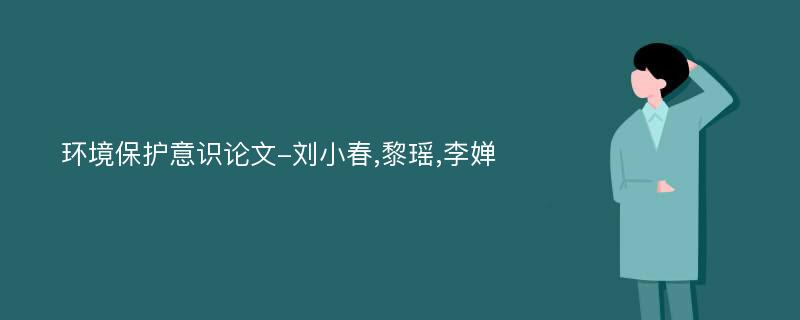 环境保护意识论文-刘小春,黎瑶,李婵